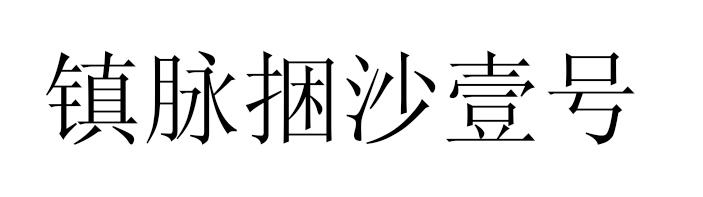 镇脉捆沙壹号